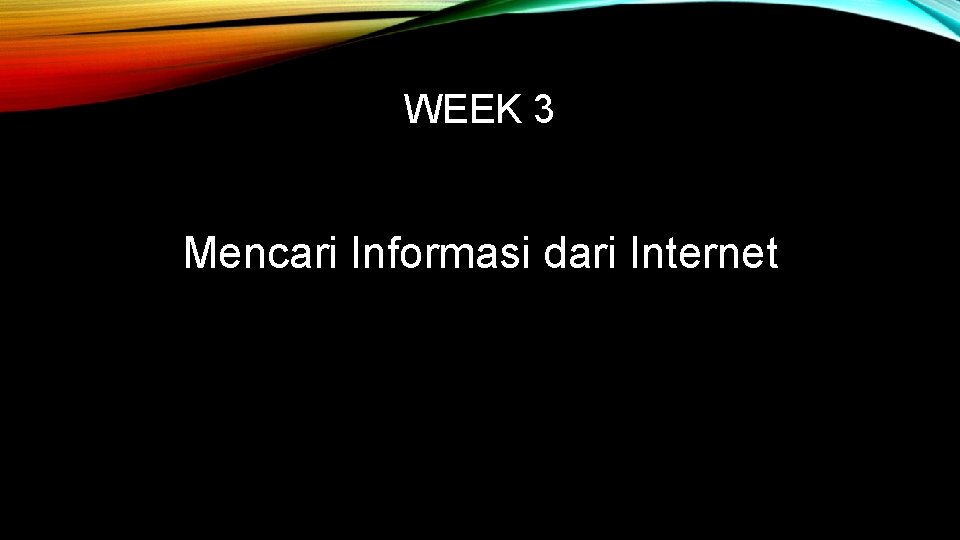 WEEK 3

Mencari Informasi dari Internet